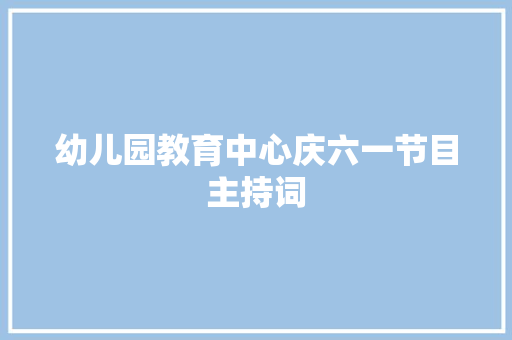 幼儿园教育中心庆六一节目主持词